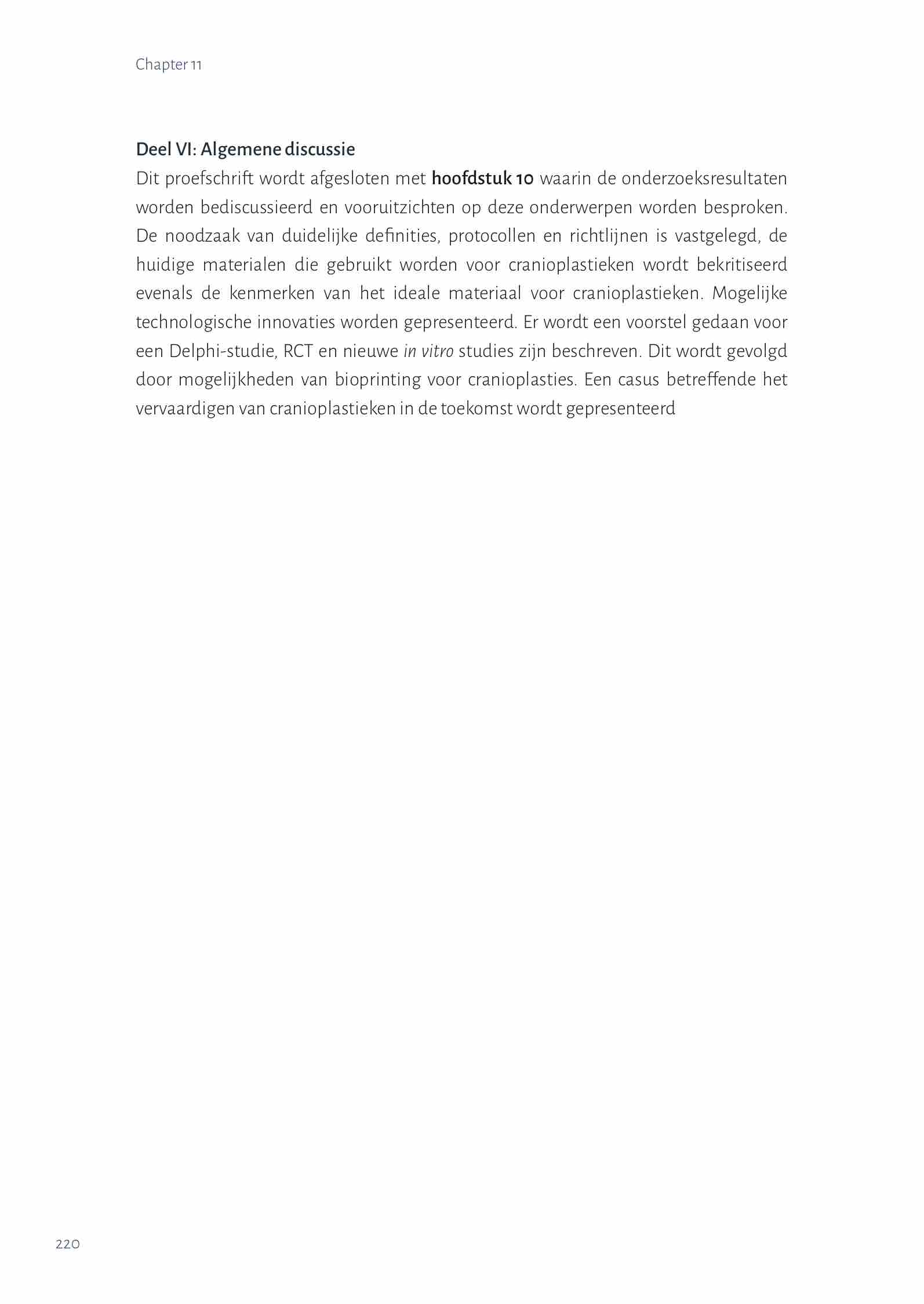 Chapter 11

Deel VI: Algemene discussie

Dit proefschrift wordt afgesloten met hoofdstuk 10 waarin de onderzoeksresultaten worden bediscussieerd en vooruitzichten op deze onderwerpen worden besproken. De noodzaak van duidelijke definities, protocollen en richtlijnen is vastgelegd, de huidige materialen die gebruikt worden voor cranioplastieken wordt bekritiseerd evenals de kenmerken van het ideale materiaal voor cranioplastieken. Mogelijke technologische innovaties worden gepresenteerd. Er wordt een voorstel gedaan voor een Delphi-studie, RCT en nieuwe in vitro studies zijn beschreven. Dit wordt gevolgd door mogelijkheden van bioprinting voor cranioplasties. Een casus betreffende het vervaardigen van cranioplastieken in de toekomst wordt gepresenteerd

220